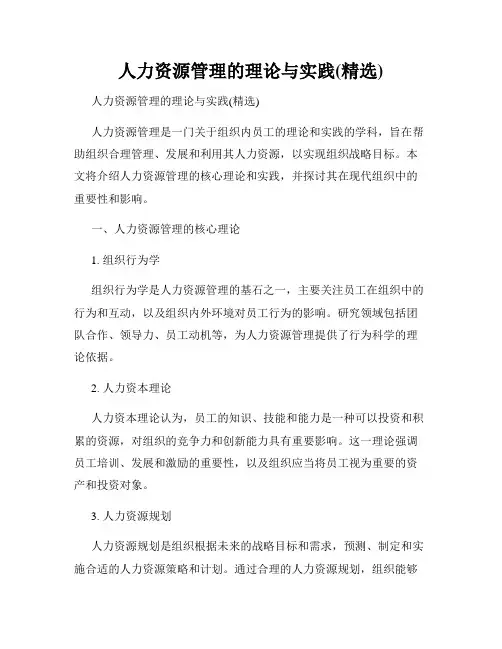 人力资源管理的理论与实践(精选)

人力资源管理的理论与实践(精选)

人力资源管理是一门关于组织内员工的理论和实践的学科，旨在帮助组织合理管理、发展和利用其人力资源，以实现组织战略目标。本文将介绍人力资源管理的核心理论和实践，并探讨其在现代组织中的重要性和影响。

一、人力资源管理的核心理论

1. 组织行为学

组织行为学是人力资源管理的基石之一，主要关注员工在组织中的行为和互动，以及组织内外环境对员工行为的影响。研究领域包括团队合作、领导力、员工动机等，为人力资源管理提供了行为科学的理论依据。

2. 人力资本理论

人力资本理论认为，员工的知识、技能和能力是一种可以投资和积累的资源，对组织的竞争力和创新能力具有重要影响。这一理论强调员工培训、发展和激励的重要性，以及组织应当将员工视为重要的资产和投资对象。

3. 人力资源规划

人力资源规划是组织根据未来的战略目标和需求，预测、制定和实施合适的人力资源策略和计划。通过合理的人力资源规划，组织能够